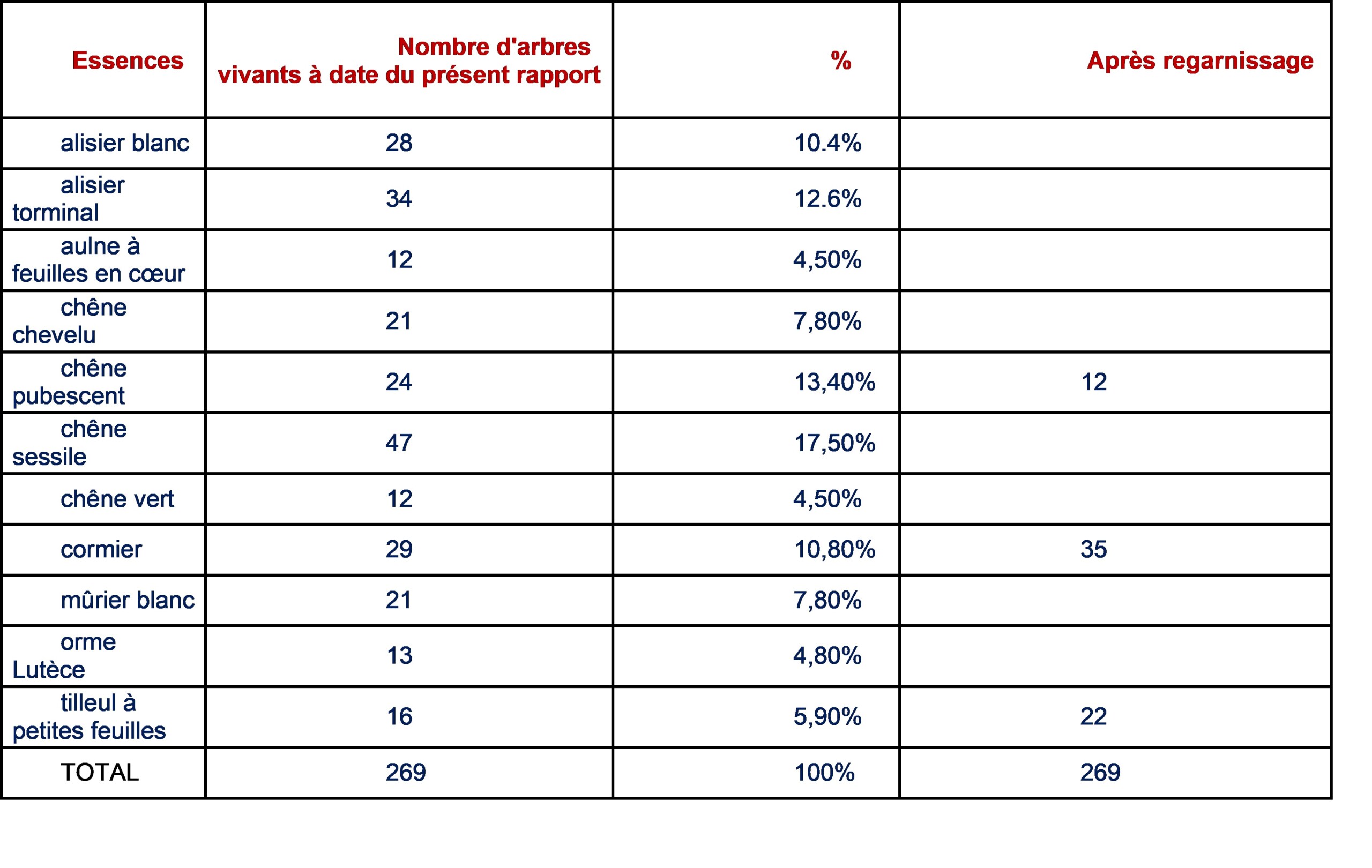 | Essences | Nombre d'arbres vivants à date du présent rapport | % | Après regarnissage |
|---|---|---|---|
| alisier blanc | 28 | 10.4% | |
| alisier torminal | 34 | 12.6% | |
| aulne à feuilles en cœur | 12 | 4,50% | |
| chêne chevelu | 21 | 7,80% | |
| chêne pubescent | 24 | 13,40% | 12 |
| chêne sessile | 47 | 17,50% | |
| chêne vert | 12 | 4,50% | |
| cormier | 29 | 10,80% | 35 |
| mûrier blanc | 21 | 7,80% | |
| orme Lutèce | 13 | 4,80% | |
| tilleul à petites feuilles | 16 | 5,90% | 22 |
| TOTAL | 269 | 100% | 269 |